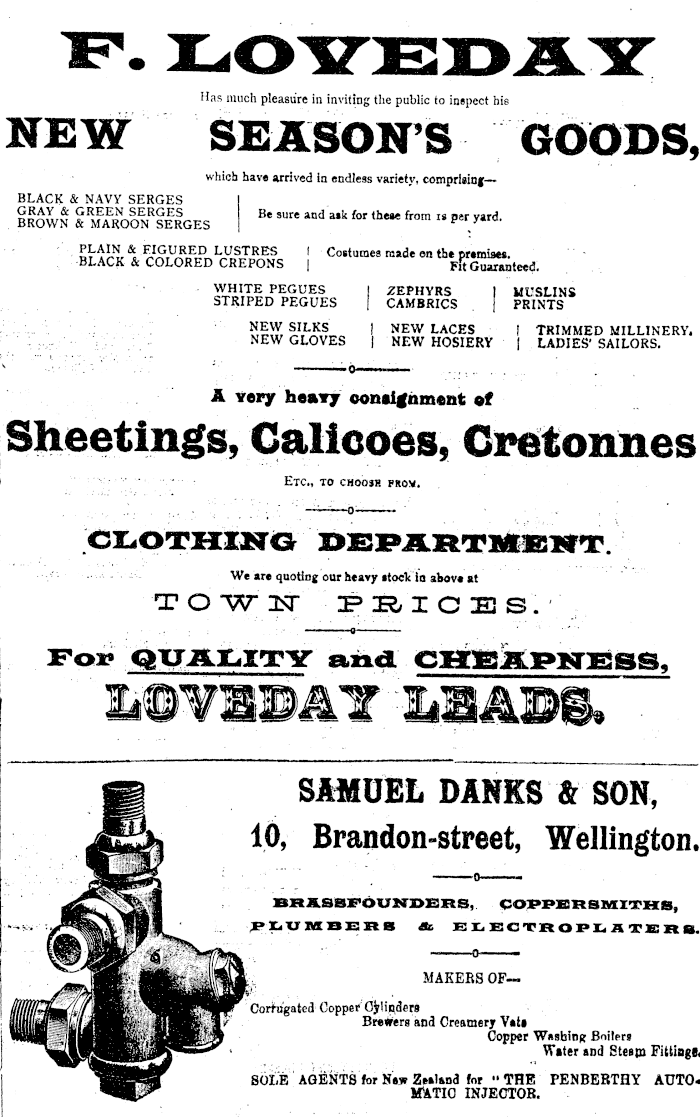 F. LOVEDAY

Has much pleasure in inviting the public to inspect his

NEW SEASON'S GOODS,

which have arrived in endless variety, comprising—

BLACK & NAVY SERGES
GRAY & GREEN SERGES
BROWN & MAROON SERGES

Be sure and ask for these from 1s per yard.

PLAIN & FIGURED LUSTRES
BLACK & COLORED CREPONS

Costumes made on the premises.
Fit Guaranteed.

WHITE PEGUES
STRIPED PEGUES

ZEPHYRS
CAMBRICS

MUSLINS
PRINTS

NEW SILKS
NEW GLOVES

NEW LACES
NEW HOSIERY

TRIMMED MILLINERY.
LADIES' SAILORS.

—o—

A very heavy consignment of

Sheetings, Calicoes, Cretonnes

ETC., TO CHOOSE FROM.

—o—

CLOTHING DEPARTMENT.

We are quoting our heavy stock in above at

TOWN PRICES.

—o—

For QUALITY and CHEAPNESS,

LOVEDAY LEADS.

SAMUEL DANKS & SON,

10, Brandon-street, Wellington.

—o—

BRASSFOUNDERS, COPPERSMITHS,
PLUMBERS & ELECTROPLATERS.

—o—

MAKERS OF—

Corrugated Copper Cylinders
Brewers and Creamery Vats
Copper Washing Boilers
Water and Steam Fittings.

SOLE AGENTS for New Zealand for "THE PENBERTHY AUTOMATIC INJECTOR.